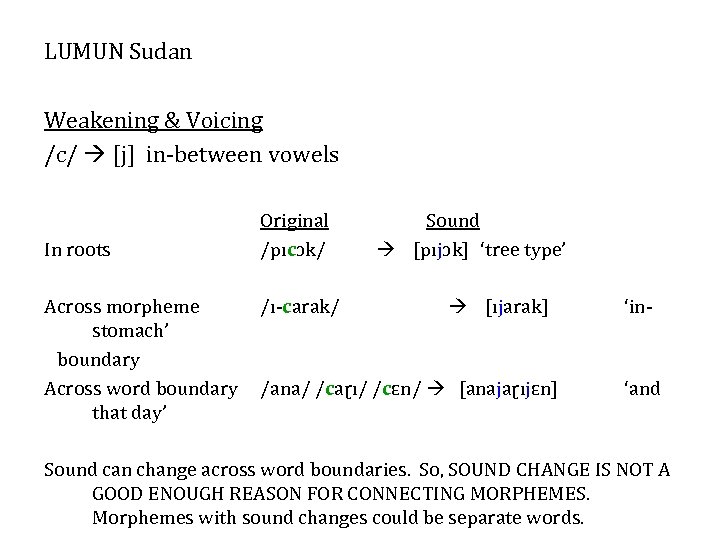 LUMUN Sudan

Weakening & Voicing
/c/ → [j] in-between vowels

Original Sound
In roots /pɪcɔk/ → [pɪjɔk] 'tree type'

Across morpheme /ɪ-carak/ → [ɪjarak] 'in-stomach'
boundary

Across word boundary /ana/ /caɽɪ/ /cɛn/ → [anajaɽɪjɛn] 'and that day'

Sound can change across word boundaries. So, SOUND CHANGE IS NOT A GOOD ENOUGH REASON FOR CONNECTING MORPHEMES. Morphemes with sound changes could be separate words.